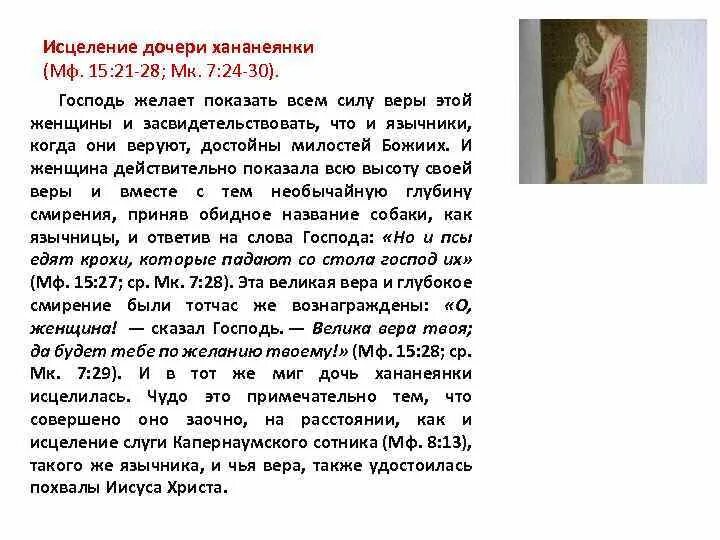 Исцеление дочери хананеянки
(Мф. 15:21-28; Мк. 7:24-30).

Господь желает показать всем силу веры этой женщины и засвидетельствовать, что и язычники, когда они веруют, достойны милостей Божиих. И женщина действительно показала всю высоту своей веры и вместе с тем необычайную глубину смирения, приняв обидное название собаки, как язычницы, и ответив на слова Господа: «Но и псы едят крохи, которые падают со стола господ их» (Мф. 15:27; ср. Мк. 7:28). Эта великая вера и глубокое смирение были тотчас же вознаграждены: «О, женщина! — сказал Господь. — Велика вера твоя; да будет тебе по желанию твоему!» (Мф. 15:28; ср. Мк. 7:29). И в тот же миг дочь хананеянки исцелилась. Чудо это примечательно тем, что совершено оно заочно, на расстоянии, как и исцеление слуги Капернаумского сотника (Мф. 8:13), такого же язычника, и чья вера, также удостоилась похвалы Иисуса Христа.